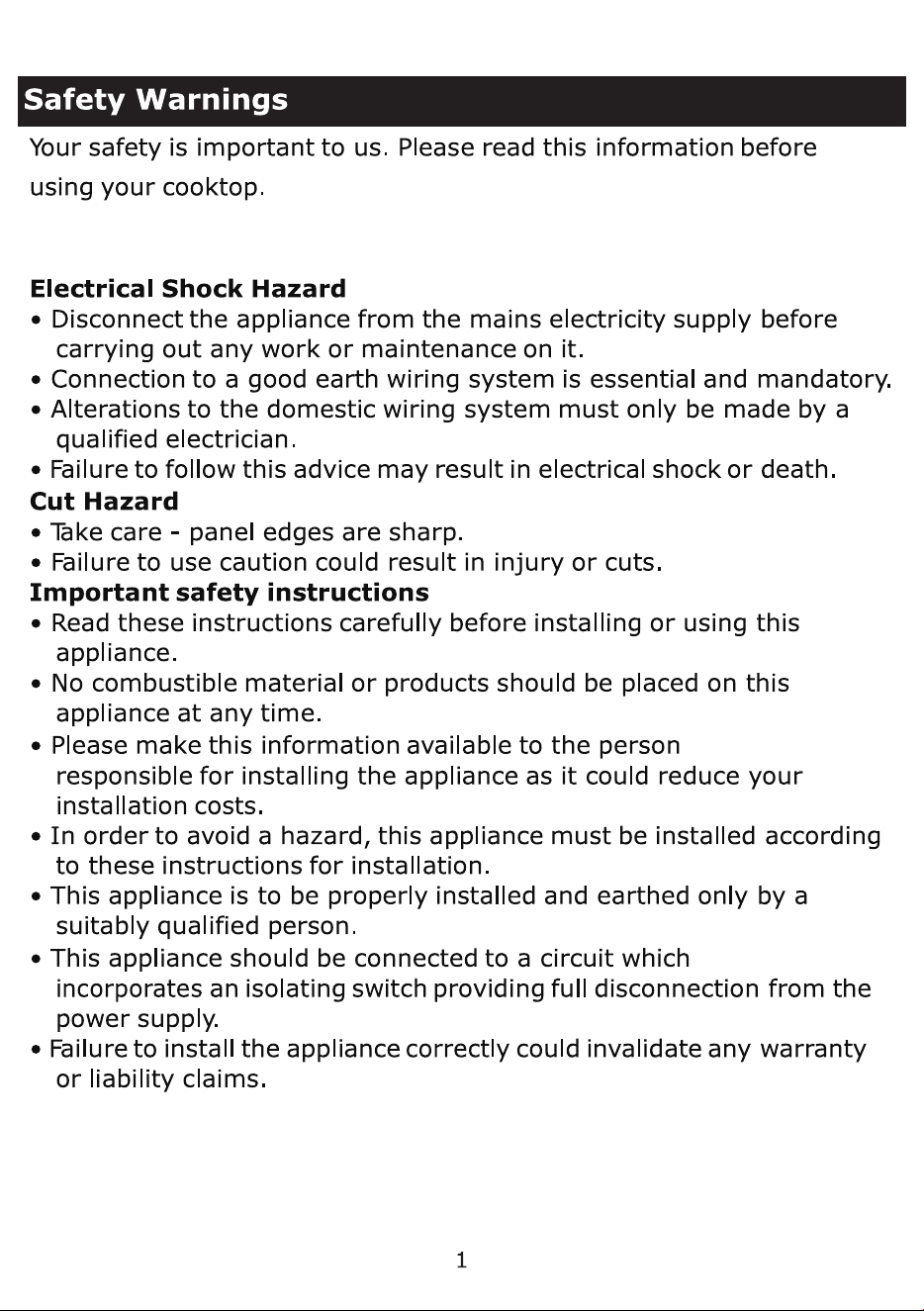 Safety Warnings

Your safety is important to us. Please read this information before using your cooktop.

Electrical Shock Hazard
• Disconnect the appliance from the mains electricity supply before carrying out any work or maintenance on it.
• Connection to a good earth wiring system is essential and mandatory.
• Alterations to the domestic wiring system must only be made by a qualified electrician.
• Failure to follow this advice may result in electrical shock or death.
Cut Hazard
• Take care - panel edges are sharp.
• Failure to use caution could result in injury or cuts.
Important safety instructions
• Read these instructions carefully before installing or using this appliance.
• No combustible material or products should be placed on this appliance at any time.
• Please make this information available to the person responsible for installing the appliance as it could reduce your installation costs.
• In order to avoid a hazard, this appliance must be installed according to these instructions for installation.
• This appliance is to be properly installed and earthed only by a suitably qualified person.
• This appliance should be connected to a circuit which incorporates an isolating switch providing full disconnection from the power supply.
• Failure to install the appliance correctly could invalidate any warranty or liability claims.

1